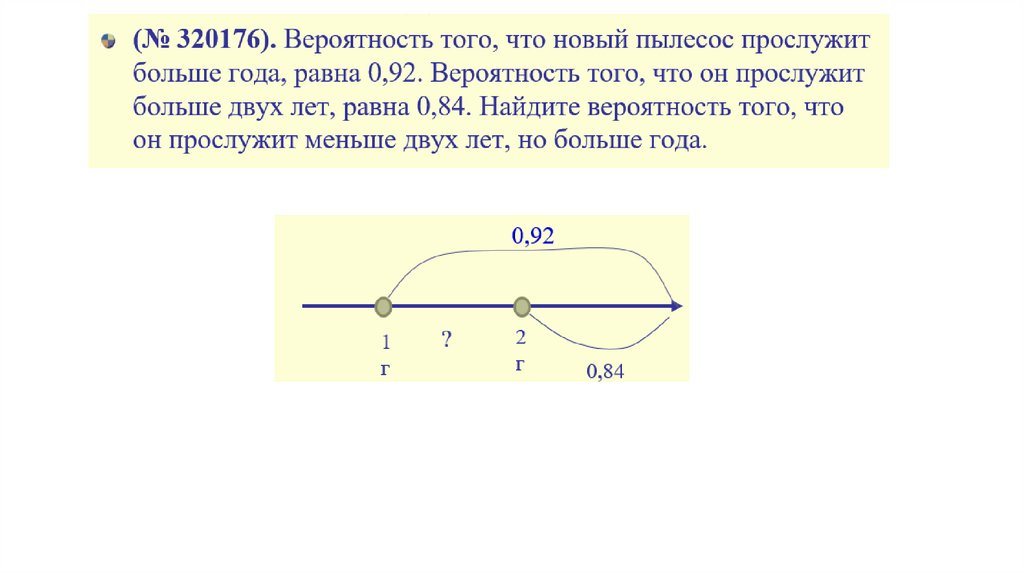 (№ 320176). Вероятность того, что новый пылесос прослужит больше года, равна 0,92. Вероятность того, что он прослужит больше двух лет, равна 0,84. Найдите вероятность того, что он прослужит меньше двух лет, но больше года.

0,92

1
г

?

2
г

0,84